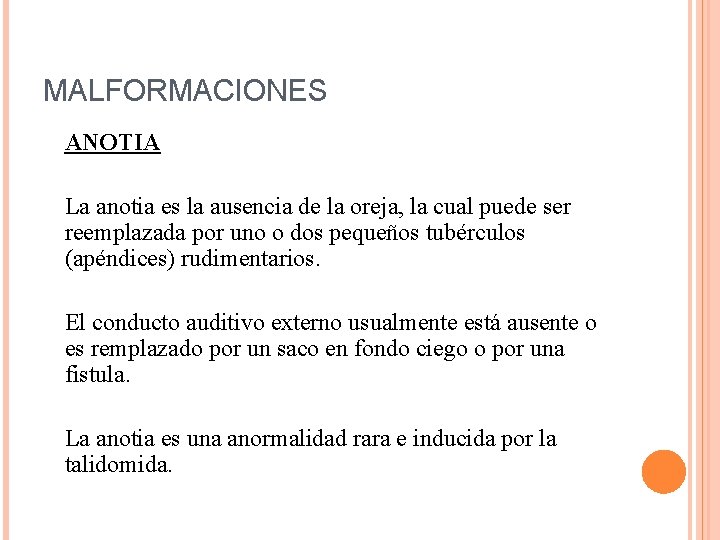 MALFORMACIONES

ANOTIA

La anotia es la ausencia de la oreja, la cual puede ser reemplazada por uno o dos pequeños tubérculos (apéndices) rudimentarios.

El conducto auditivo externo usualmente está ausente o es remplazado por un saco en fondo ciego o por una fistula.

La anotia es una anormalidad rara e inducida por la talidomida.